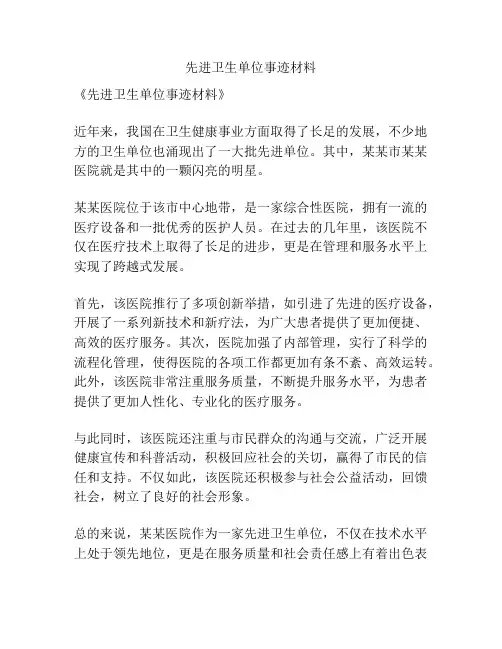 先进卫生单位事迹材料

《先进卫生单位事迹材料》

近年来，我国在卫生健康事业方面取得了长足的发展，不少地方的卫生单位也涌现出了一大批先进单位。其中，某某市某某医院就是其中的一颗闪亮的明星。

某某医院位于该市中心地带，是一家综合性医院，拥有一流的医疗设备和一批优秀的医护人员。在过去的几年里，该医院不仅在医疗技术上取得了长足的进步，更是在管理和服务水平上实现了跨越式发展。

首先，该医院推行了多项创新举措，如引进了先进的医疗设备，开展了一系列新技术和新疗法，为广大患者提供了更加便捷、高效的医疗服务。其次，医院加强了内部管理，实行了科学的流程化管理，使得医院的各项工作都更加有条不紊、高效运转。此外，该医院非常注重服务质量，不断提升服务水平，为患者提供了更加人性化、专业化的医疗服务。

与此同时，该医院还注重与市民群众的沟通与交流，广泛开展健康宣传和科普活动，积极回应社会的关切，赢得了市民的信任和支持。不仅如此，该医院还积极参与社会公益活动，回馈社会，树立了良好的社会形象。

总的来说，某某医院作为一家先进卫生单位，不仅在技术水平上处于领先地位，更是在服务质量和社会责任感上有着出色表